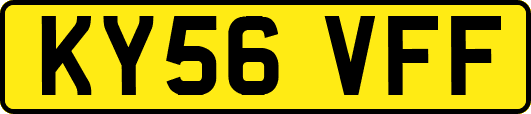 KY56 VFF